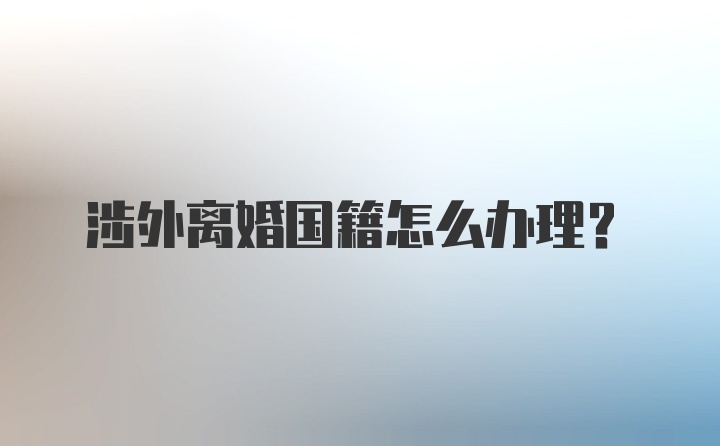 涉外离婚国籍怎么办理?